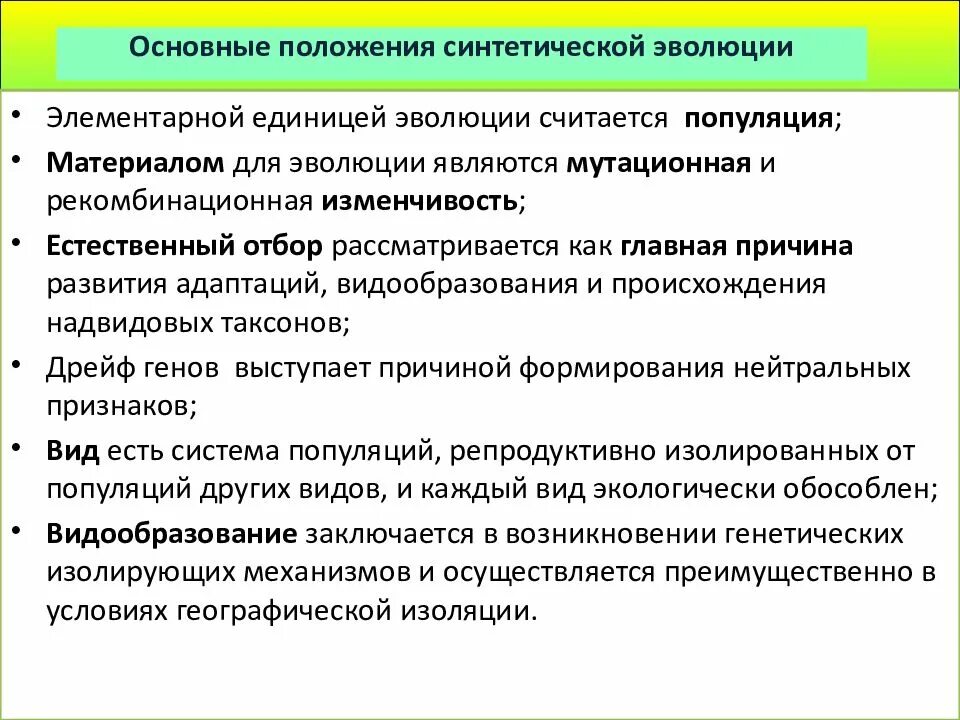 Основные положения синтетической эволюции

• Элементарной единицей эволюции считается популяция;

• Материалом для эволюции являются мутационная и рекомбинационная изменчивость;

• Естественный отбор рассматривается как главная причина развития адаптаций, видообразования и происхождения надвидовых таксонов;

• Дрейф генов выступает причиной формирования нейтральных признаков;

• Вид есть система популяций, репродуктивно изолированных от популяций других видов, и каждый вид экологически обособлен;

• Видообразование заключается в возникновении генетических изолирующих механизмов и осуществляется преимущественно в условиях географической изоляции.